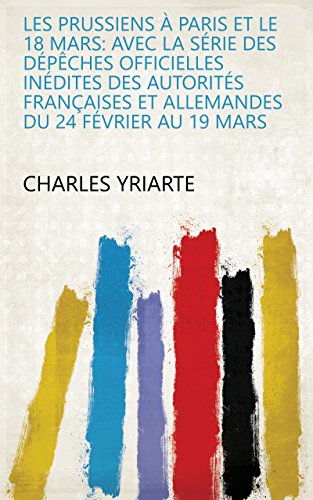 LES PRUSSIENS À PARIS ET LE 18 MARS: AVEC LA SÉRIE DES DÉPÊCHES OFFICIELLES INÉDITES DES AUTORITÉS FRANÇAISES ET ALLEMANDES DU 24 FÉVRIER AU 19 MARS

CHARLES YRIARTE